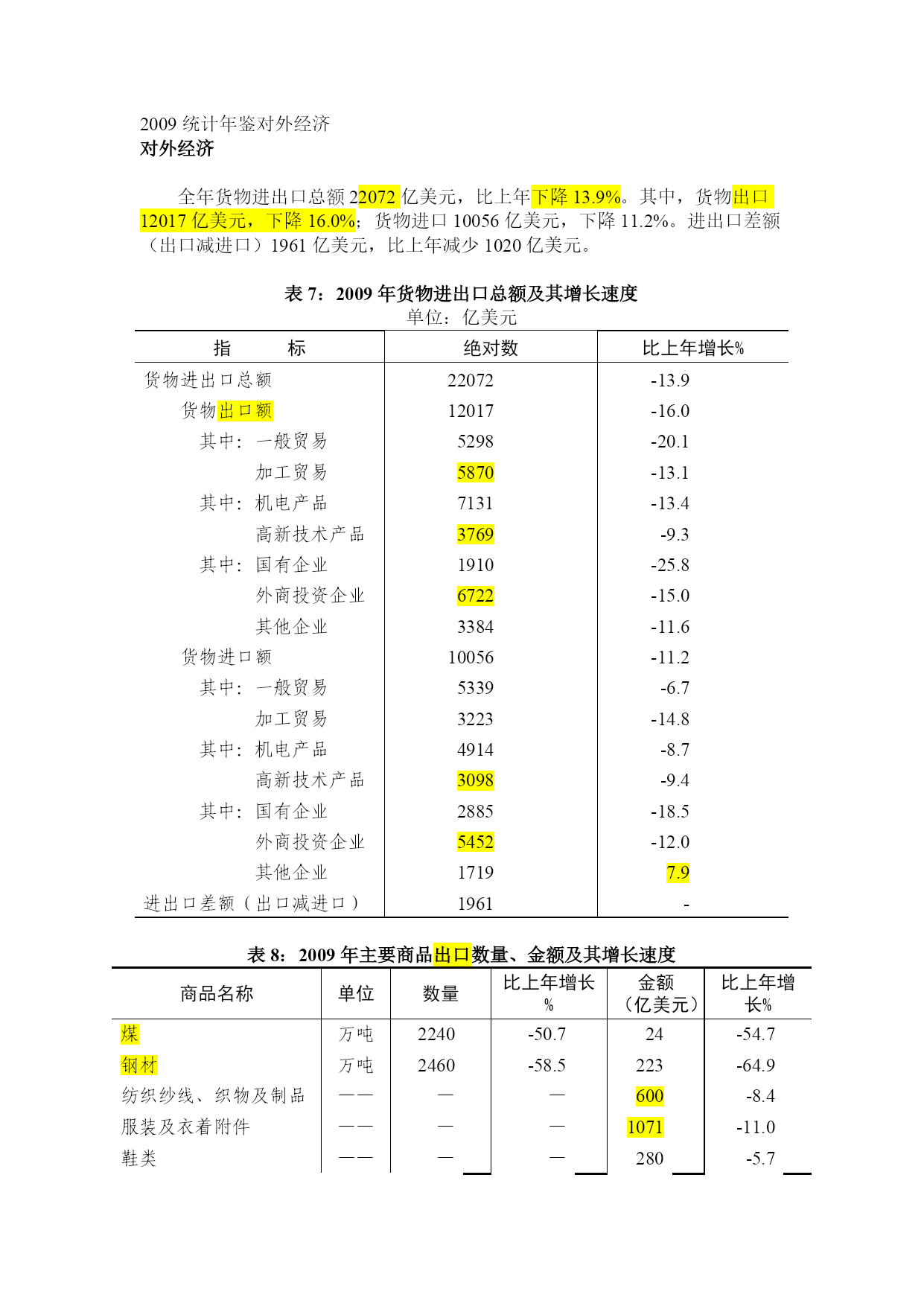 2009 统计年鉴对外经济
对外经济

全年货物进出口总额 22072 亿美元，比上年下降 13.9%。其中，货物出口 12017 亿美元，下降 16.0%；货物进口 10056 亿美元，下降 11.2%。进出口差额（出口减进口）1961 亿美元，比上年减少 1020 亿美元。

表 7：2009 年货物进出口总额及其增长速度
单位：亿美元

| 指　　标 | 绝对数 | 比上年增长% |
|---|---|---|
| 货物进出口总额 | 22072 | -13.9 |
| 货物出口额 | 12017 | -16.0 |
| 其中：一般贸易 | 5298 | -20.1 |
| 加工贸易 | 5870 | -13.1 |
| 其中：机电产品 | 7131 | -13.4 |
| 高新技术产品 | 3769 | -9.3 |
| 其中：国有企业 | 1910 | -25.8 |
| 外商投资企业 | 6722 | -15.0 |
| 其他企业 | 3384 | -11.6 |
| 货物进口额 | 10056 | -11.2 |
| 其中：一般贸易 | 5339 | -6.7 |
| 加工贸易 | 3223 | -14.8 |
| 其中：机电产品 | 4914 | -8.7 |
| 高新技术产品 | 3098 | -9.4 |
| 其中：国有企业 | 2885 | -18.5 |
| 外商投资企业 | 5452 | -12.0 |
| 其他企业 | 1719 | 7.9 |
| 进出口差额（出口减进口） | 1961 | - |

表 8：2009 年主要商品出口数量、金额及其增长速度

| 商品名称 | 单位 | 数量 | 比上年增长% | 金额（亿美元） | 比上年增长% |
|---|---|---|---|---|---|
| 煤 | 万吨 | 2240 | -50.7 | 24 | -54.7 |
| 钢材 | 万吨 | 2460 | -58.5 | 223 | -64.9 |
| 纺织纱线、织物及制品 | —— | — | — | 600 | -8.4 |
| 服装及衣着附件 | —— | — | — | 1071 | -11.0 |
| 鞋类 | —— | — | — | 280 | -5.7 |